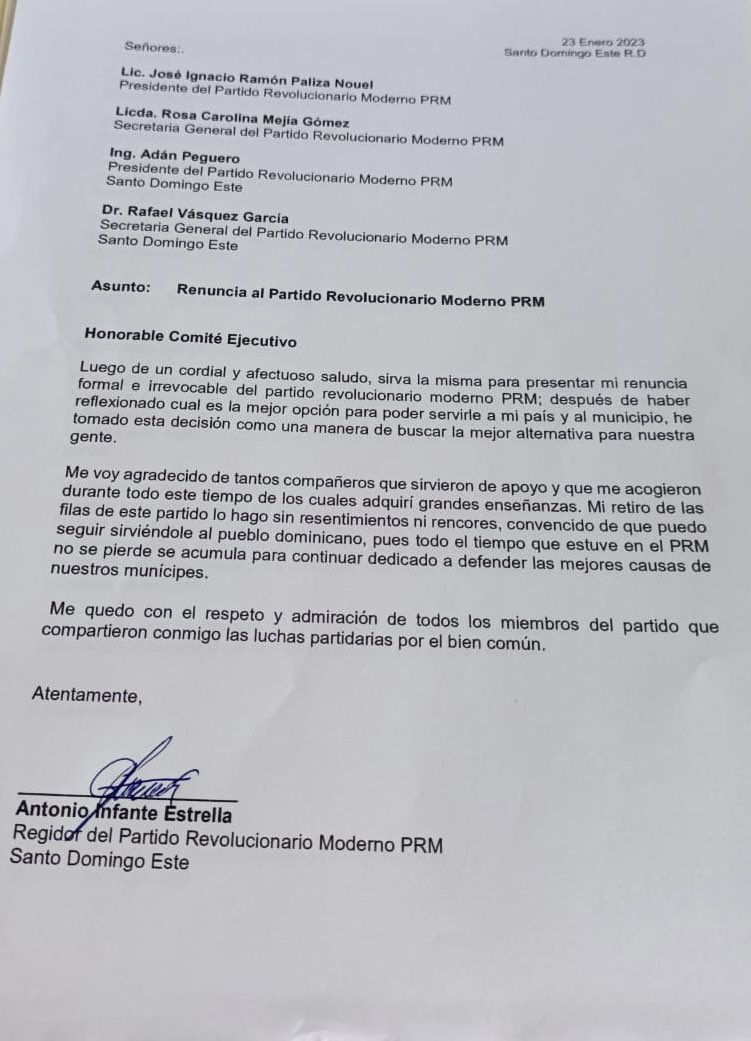 23 Enero 2023
Santo Domingo Este R.D

Señores:.

Lic. José Ignacio Ramón Paliza Nouel
Presidente del Partido Revolucionario Moderno PRM

Licda. Rosa Carolina Mejía Gómez
Secretaria General del Partido Revolucionario Moderno PRM

Ing. Adán Peguero
Presidente del Partido Revolucionario Moderno PRM
Santo Domingo Este

Dr. Rafael Vásquez García
Secretaria General del Partido Revolucionario Moderno PRM
Santo Domingo Este

Asunto: Renuncia al Partido Revolucionario Moderno PRM

Honorable Comité Ejecutivo

Luego de un cordial y afectuoso saludo, sirva la misma para presentar mi renuncia formal e irrevocable del partido revolucionario moderno PRM; después de haber reflexionado cual es la mejor opción para poder servirle a mi país y al municipio, he tomado esta decisión como una manera de buscar la mejor alternativa para nuestra gente.

Me voy agradecido de tantos compañeros que sirvieron de apoyo y que me acogieron durante todo este tiempo de los cuales adquirí grandes enseñanzas. Mi retiro de las filas de este partido lo hago sin resentimientos ni rencores, convencido de que puedo seguir sirviéndole al pueblo dominicano, pues todo el tiempo que estuve en el PRM no se pierde se acumula para continuar dedicado a defender las mejores causas de nuestros munícipes.

Me quedo con el respeto y admiración de todos los miembros del partido que compartieron conmigo las luchas partidarias por el bien común.

Atentamente,

Antonio Infante Estrella
Regidor del Partido Revolucionario Moderno PRM
Santo Domingo Este